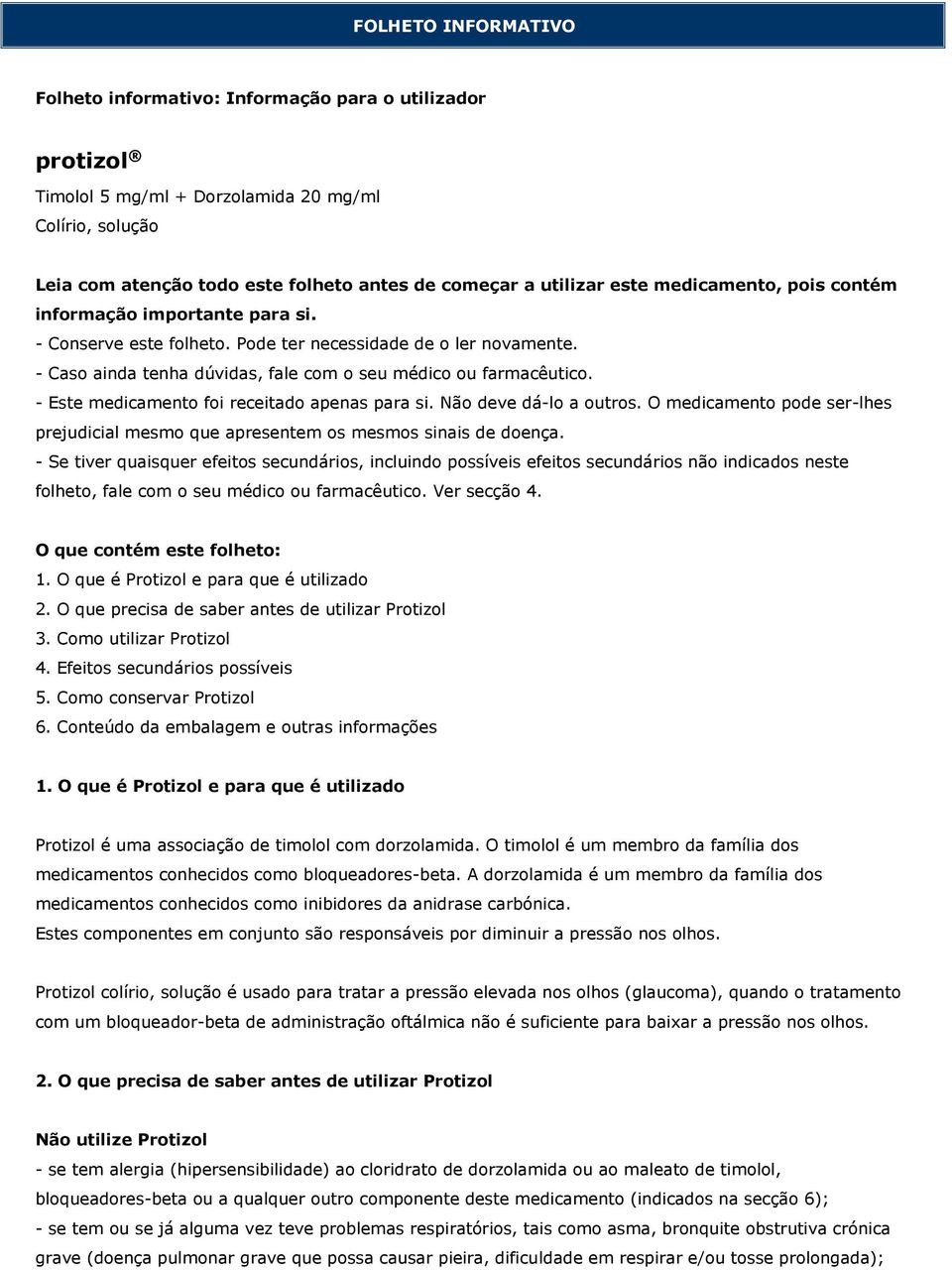 FOLHETO INFORMATIVO

Folheto informativo: Informação para o utilizador

protizol ®

Timolol 5 mg/ml + Dorzolamida 20 mg/ml
Colírio, solução

Leia com atenção todo este folheto antes de começar a utilizar este medicamento, pois contém informação importante para si.
- Conserve este folheto. Pode ter necessidade de o ler novamente.
- Caso ainda tenha dúvidas, fale com o seu médico ou farmacêutico.
- Este medicamento foi receitado apenas para si. Não deve dá-lo a outros. O medicamento pode ser-lhes prejudicial mesmo que apresentem os mesmos sinais de doença.
- Se tiver quaisquer efeitos secundários, incluindo possíveis efeitos secundários não indicados neste folheto, fale com o seu médico ou farmacêutico. Ver secção 4.

O que contém este folheto:
1. O que é Protizol e para que é utilizado
2. O que precisa de saber antes de utilizar Protizol
3. Como utilizar Protizol
4. Efeitos secundários possíveis
5. Como conservar Protizol
6. Conteúdo da embalagem e outras informações

1. O que é Protizol e para que é utilizado

Protizol é uma associação de timolol com dorzolamida. O timolol é um membro da família dos medicamentos conhecidos como bloqueadores-beta. A dorzolamida é um membro da família dos medicamentos conhecidos como inibidores da anidrase carbónica.
Estes componentes em conjunto são responsáveis por diminuir a pressão nos olhos.

Protizol colírio, solução é usado para tratar a pressão elevada nos olhos (glaucoma), quando o tratamento com um bloqueador-beta de administração oftálmica não é suficiente para baixar a pressão nos olhos.

2. O que precisa de saber antes de utilizar Protizol

Não utilize Protizol
- se tem alergia (hipersensibilidade) ao cloridrato de dorzolamida ou ao maleato de timolol, bloqueadores-beta ou a qualquer outro componente deste medicamento (indicados na secção 6);
- se tem ou se já alguma vez teve problemas respiratórios, tais como asma, bronquite obstrutiva crónica grave (doença pulmonar grave que possa causar pieira, dificuldade em respirar e/ou tosse prolongada);